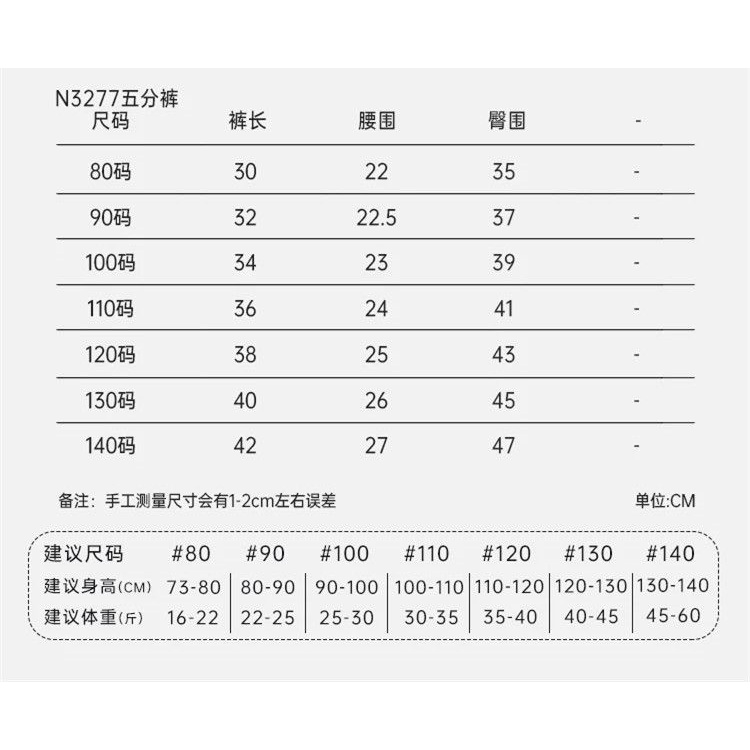 N3277五分裤

| 尺码 | 裤长 | 腰围 | 臀围 | - |
|---|---|---|---|---|
| 80码 | 30 | 22 | 35 | - |
| 90码 | 32 | 22.5 | 37 | - |
| 100码 | 34 | 23 | 39 | - |
| 110码 | 36 | 24 | 41 | - |
| 120码 | 38 | 25 | 43 | - |
| 130码 | 40 | 26 | 45 | - |
| 140码 | 42 | 27 | 47 | - |

备注：手工测量尺寸会有1-2cm左右误差

单位:CM

| 建议尺码 | #80 | #90 | #100 | #110 | #120 | #130 | #140 |
|---|---|---|---|---|---|---|---|
| 建议身高(CM) | 73-80 | 80-90 | 90-100 | 100-110 | 110-120 | 120-130 | 130-140 |
| 建议体重(斤) | 16-22 | 22-25 | 25-30 | 30-35 | 35-40 | 40-45 | 45-60 |